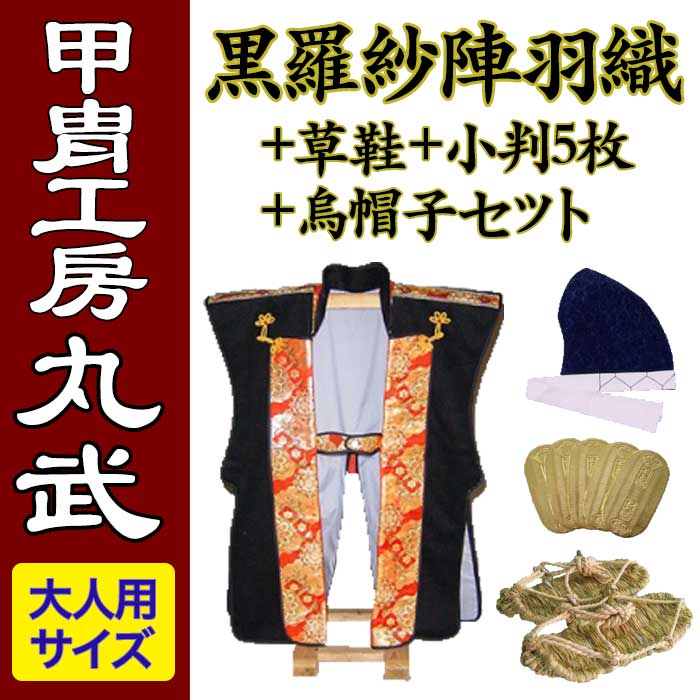 甲冑工房丸武

大人用サイズ

黒羅紗陣羽織

＋草鞋＋小判5枚

＋烏帽子セット